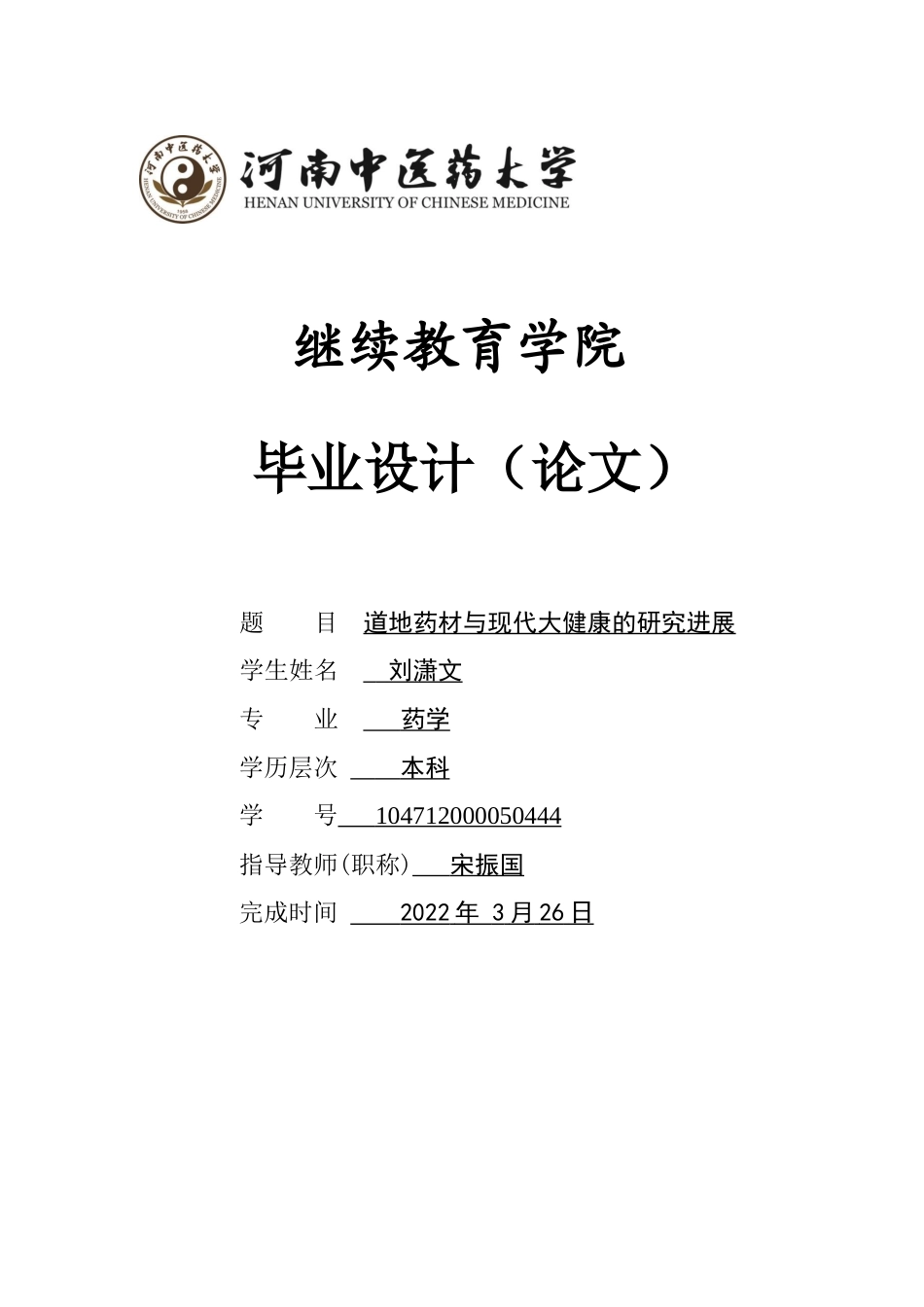 河南中医药大学
HENAN UNIVERSITY OF CHINESE MEDICINE

继续教育学院

毕业设计（论文）

题　　目 道地药材与现代大健康的研究进展

学生姓名 刘潇文

专　　业 药学

学历层次 本科

学　　号 104712000050444

指导教师(职称) 宋振国

完成时间 2022 年 3 月 26 日